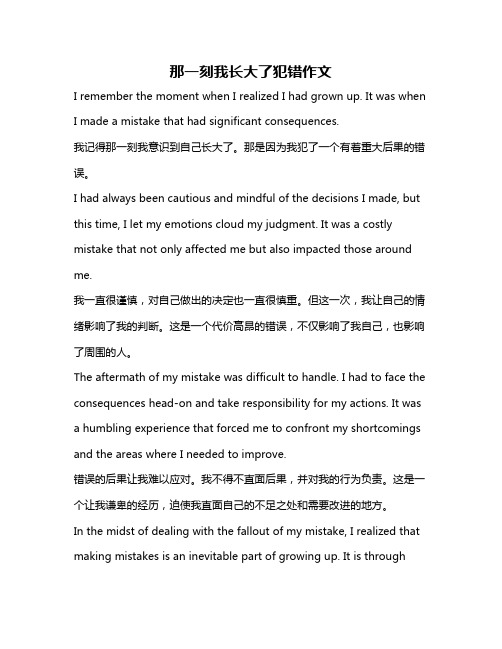 那一刻我长大了犯错作文

I remember the moment when I realized I had grown up. It was when I made a mistake that had significant consequences.

我记得那一刻我意识到自己长大了。那是因为我犯了一个有着重大后果的错误。

I had always been cautious and mindful of the decisions I made, but this time, I let my emotions cloud my judgment. It was a costly mistake that not only affected me but also impacted those around me.

我一直很谨慎，对自己做出的决定也一直很慎重。但这一次，我让自己的情绪影响了我的判断。这是一个代价高昂的错误，不仅影响了我自己，也影响了周围的人。

The aftermath of my mistake was difficult to handle. I had to face the consequences head-on and take responsibility for my actions. It was a humbling experience that forced me to confront my shortcomings and the areas where I needed to improve.

错误的后果让我难以应对。我不得不直面后果，并对我的行为负责。这是一个让我谦卑的经历，迫使我直面自己的不足之处和需要改进的地方。

In the midst of dealing with the fallout of my mistake, I realized that making mistakes is an inevitable part of growing up. It is through